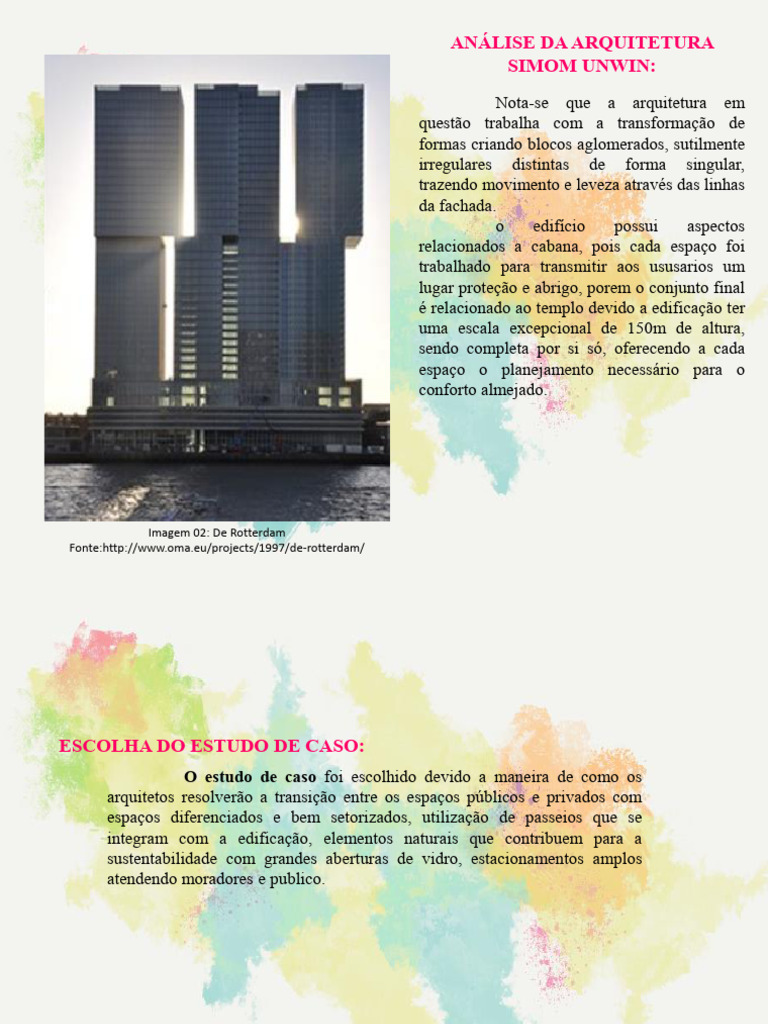 ANÁLISE DA ARQUITETURA SIMOM UNWIN:

Nota-se que a arquitetura em questão trabalha com a transformação de formas criando blocos aglomerados, sutilmente irregulares distintas de forma singular, trazendo movimento e leveza através das linhas da fachada.

o edifício possui aspectos relacionados a cabana, pois cada espaço foi trabalhado para transmitir aos ususarios um lugar proteção e abrigo, porem o conjunto final é relacionado ao templo devido a edificação ter uma escala excepcional de 150m de altura, sendo completa por si só, oferecendo a cada espaço o planejamento necessário para o conforto almejado.

Imagem 02: De Rotterdam
Fonte:http://www.oma.eu/projects/1997/de-rotterdam/

ESCOLHA DO ESTUDO DE CASO:

O estudo de caso foi escolhido devido a maneira de como os arquitetos resolverão a transição entre os espaços públicos e privados com espaços diferenciados e bem setorizados, utilização de passeios que se integram com a edificação, elementos naturais que contribuem para a sustentabilidade com grandes aberturas de vidro, estacionamentos amplos atendendo moradores e publico.